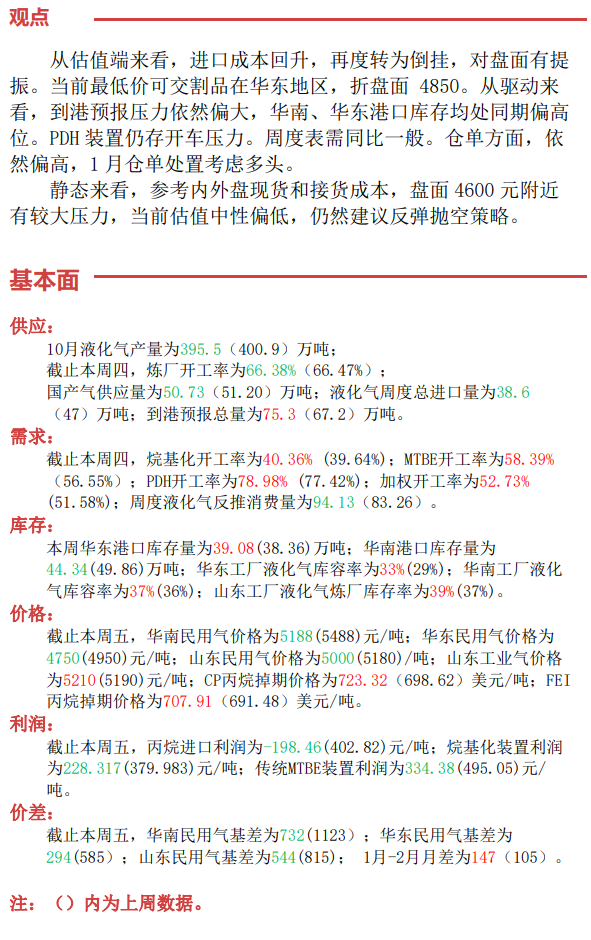 观点

从估值端来看，进口成本回升，再度转为倒挂，对盘面有提振。当前最低价可交割品在华东地区，折盘面 4850。从驱动来看，到港预报压力依然偏大，华南、华东港口库存均处同期偏高位。PDH 装置仍存开车压力。周度表需同比一般。仓单方面，依然偏高，1 月仓单处置考虑多头。

静态来看，参考内外盘现货和接货成本，盘面 4600 元附近有较大压力，当前估值中性偏低，仍然建议反弹抛空策略。

基本面

供应：
10月液化气产量为395.5（400.9）万吨；
截止本周四，炼厂开工率为66.38%（66.47%）；
国产气供应量为50.73（51.20）万吨；液化气周度总进口量为38.6（47）万吨；到港预报总量为75.3（67.2）万吨。

需求：
截止本周四，烷基化开工率为40.36%（39.64%）；MTBE开工率为58.39%（56.55%）；PDH开工率为78.98%（77.42%）；加权开工率为52.73%（51.58%）；周度液化气反推消费量为94.13（83.26）。

库存：
本周华东港口库存量为39.08（38.36）万吨；华南港口库存量为44.34（49.86）万吨；华东工厂液化气库容率为33%（29%）；华南工厂液化气库容率为37%（36%）；山东工厂液化气炼厂库存率为39%（37%）。

价格：
截止本周五，华南民用气价格为5188（5488）元/吨；华东民用气价格为4750（4950）元/吨；山东民用气价格为5000（5180）/吨；山东工业气价格为5210（5190）元/吨；CP丙烷掉期价格为723.32（698.62）美元/吨；FEI丙烷掉期价格为707.91（691.48）美元/吨。

利润：
截止本周五，丙烷进口利润为-198.46（402.82）元/吨；烷基化装置利润为228.317（379.983）元/吨；传统MTBE装置利润为334.38（495.05）元/吨。

价差：
截止本周五，华南民用气基差为732（1123）；华东民用气基差为294（585）；山东民用气基差为544（815）； 1月-2月月差为147（105）。

注：（）内为上周数据。